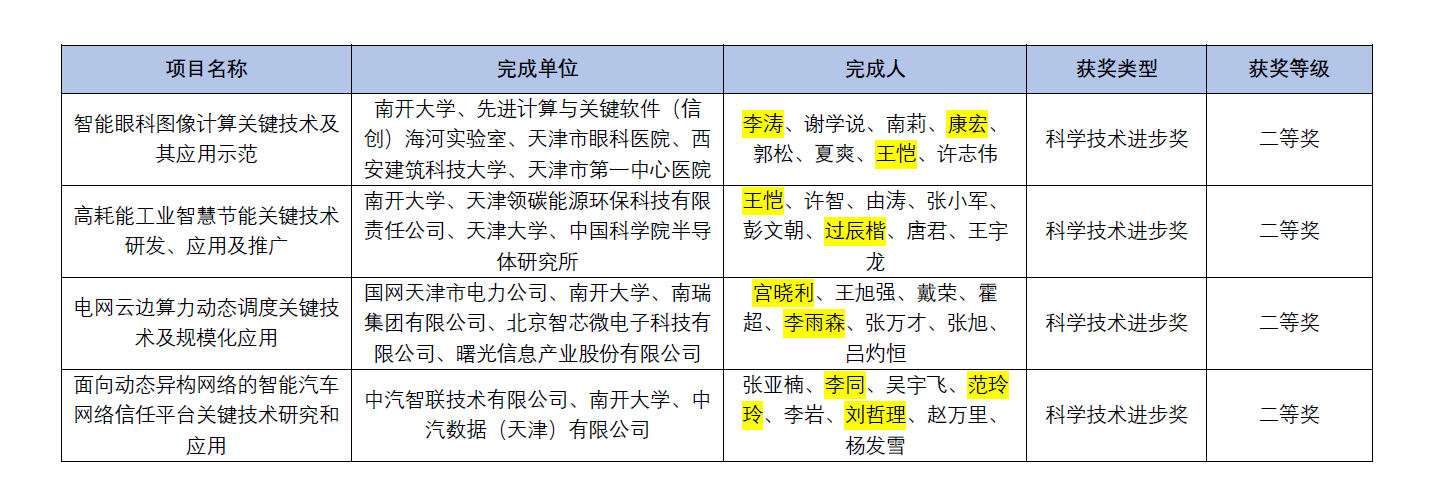 | 项目名称 | 完成单位 | 完成人 | 获奖类型 | 获奖等级 |
|---|---|---|---|---|
| 智能眼科图像计算关键技术及其应用示范 | 南开大学、先进计算与关键软件（信创）海河实验室、天津市眼科医院、西安建筑科技大学、天津市第一中心医院 | 李涛、谢学说、南莉、康宏、郭松、夏爽、王恺、许志伟 | 科学技术进步奖 | 二等奖 |
| 高耗能工业智慧节能关键技术研发、应用及推广 | 南开大学、天津领碳能源环保科技有限责任公司、天津大学、中国科学院半导体研究所 | 王恺、许智、由涛、张小军、彭文朝、过辰楷、唐君、王宇龙 | 科学技术进步奖 | 二等奖 |
| 电网云边算力动态调度关键技术及规模化应用 | 国网天津市电力公司、南开大学、南瑞集团有限公司、北京智芯微电子科技有限公司、曙光信息产业股份有限公司 | 宫晓利、王旭强、戴荣、霍超、李雨森、张万才、张旭、吕灼恒 | 科学技术进步奖 | 二等奖 |
| 面向动态异构网络的智能汽车网络信任平台关键技术研究和应用 | 中汽智联技术有限公司、南开大学、中汽数据（天津）有限公司 | 张亚楠、李同、吴宇飞、范玲玲、李岩、刘哲理、赵万里、杨发雪 | 科学技术进步奖 | 二等奖 |